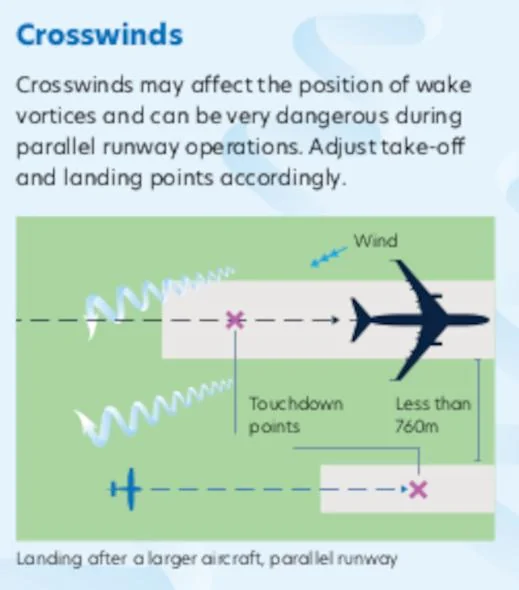 Crosswinds

Crosswinds may affect the position of wake vortices and can be very dangerous during parallel runway operations. Adjust take-off and landing points accordingly.

Wind

Touchdown points

Less than 760m

Landing after a larger aircraft, parallel runway